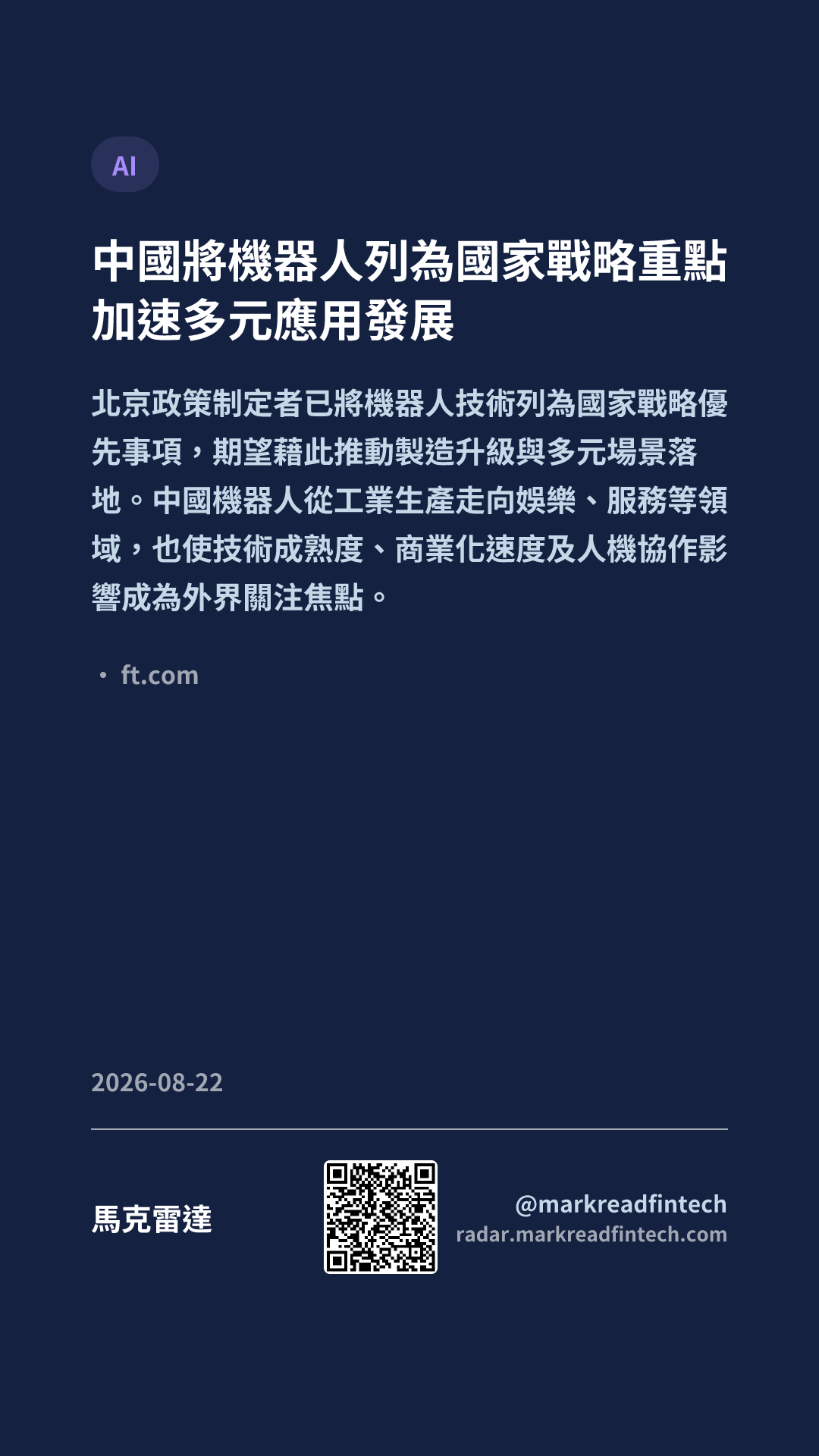 AI

中國將機器人列為國家戰略重點
加速多元應用發展

北京政策制定者已將機器人技術列為國家戰略優先事項，期望藉此推動製造升級與多元場景落地。中國機器人從工業生產走向娛樂、服務等領域，也使技術成熟度、商業化速度及人機協作影響成為外界關注焦點。

• ft.com

2026-08-22

馬克雷達

@markreadfintech
radar.markreadfintech.com